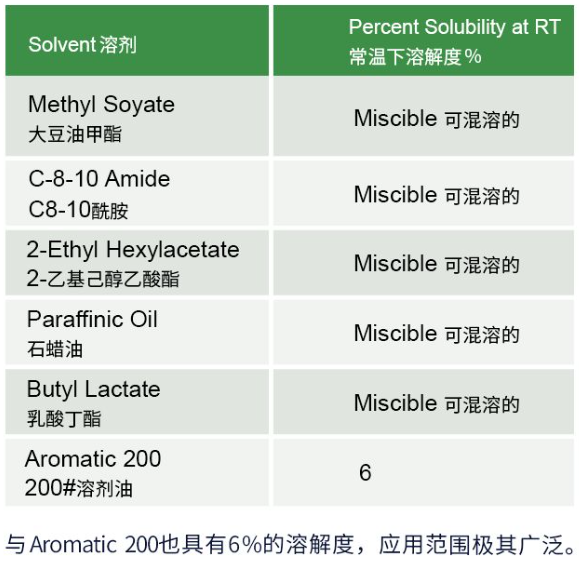 | Solvent 溶剂 | Percent Solubility at RT 常温下溶解度 % |
|---|---|
| Methyl Soyate 大豆油甲酯 | Miscible 可混溶的 |
| C-8-10 Amide C8-10酰胺 | Miscible 可混溶的 |
| 2-Ethyl Hexylacetate 2-乙基己醇乙酸酯 | Miscible 可混溶的 |
| Paraffinic Oil 石蜡油 | Miscible 可混溶的 |
| Butyl Lactate 乳酸丁酯 | Miscible 可混溶的 |
| Aromatic 200 200#溶剂油 | 6 |

与 Aromatic 200也具有6%的溶解度，应用范围极其广泛。